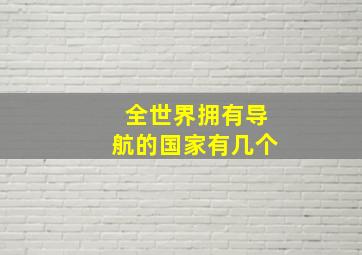 全世界拥有导航的国家有几个